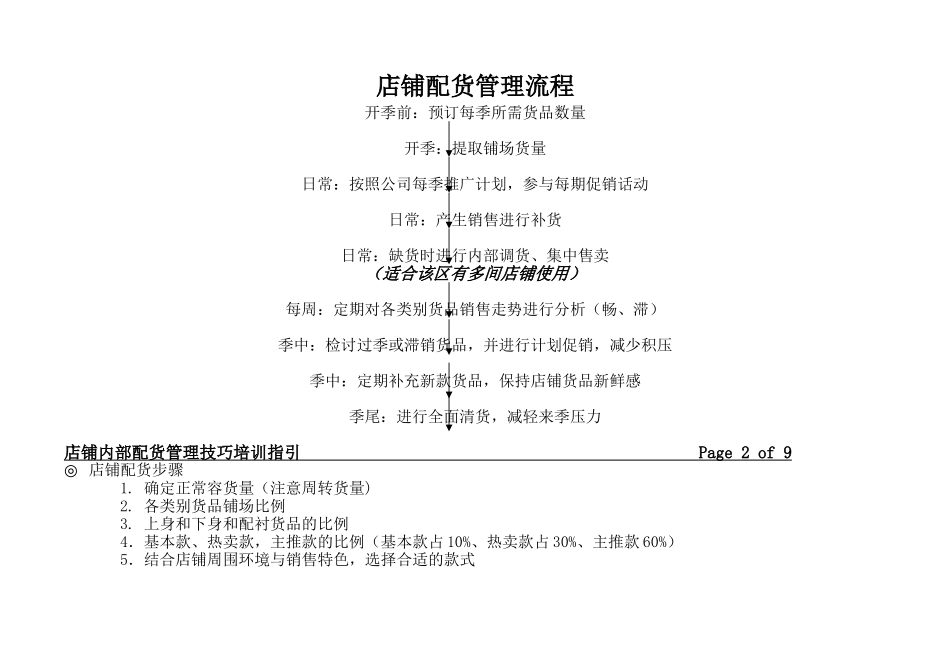 店铺配货管理流程

开季前：预订每季所需货品数量

开季：提取铺场货量

日常：按照公司每季推广计划，参与每期促销活动

日常：产生销售进行补货

日常：缺货时进行内部调货、集中售卖
（适合该区有多间店铺使用）

每周：定期对各类别货品销售走势进行分析（畅、滞）

季中：检讨过季或滞销货品，并进行计划促销，减少积压

季中：定期补充新款货品，保持店铺货品新鲜感

季尾：进行全面清货，减轻来季压力

店铺内部配货管理技巧培训指引 Page 2 of 9

◎ 店铺配货步骤
1. 确定正常容货量（注意周转货量）
2. 各类别货品铺场比例
3. 上身和下身和配衬货品的比例
4. 基本款、热卖款，主推款的比例（基本款占 10%、热卖款占 30%、主推款 60%）
5. 结合店铺周围环境与销售特色，选择合适的款式